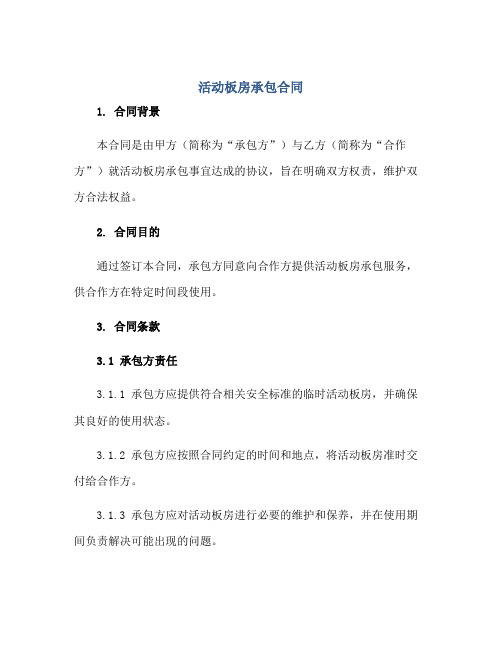 活动板房承包合同

1. 合同背景

本合同是由甲方（简称为“承包方”）与乙方（简称为“合作方”）就活动板房承包事宜达成的协议，旨在明确双方权责，维护双方合法权益。

2. 合同目的

通过签订本合同，承包方同意向合作方提供活动板房承包服务，供合作方在特定时间段使用。

3. 合同条款

3.1 承包方责任

3.1.1 承包方应提供符合相关安全标准的临时活动板房，并确保其良好的使用状态。

3.1.2 承包方应按照合同约定的时间和地点，将活动板房准时交付给合作方。

3.1.3 承包方应对活动板房进行必要的维护和保养，并在使用期间负责解决可能出现的问题。